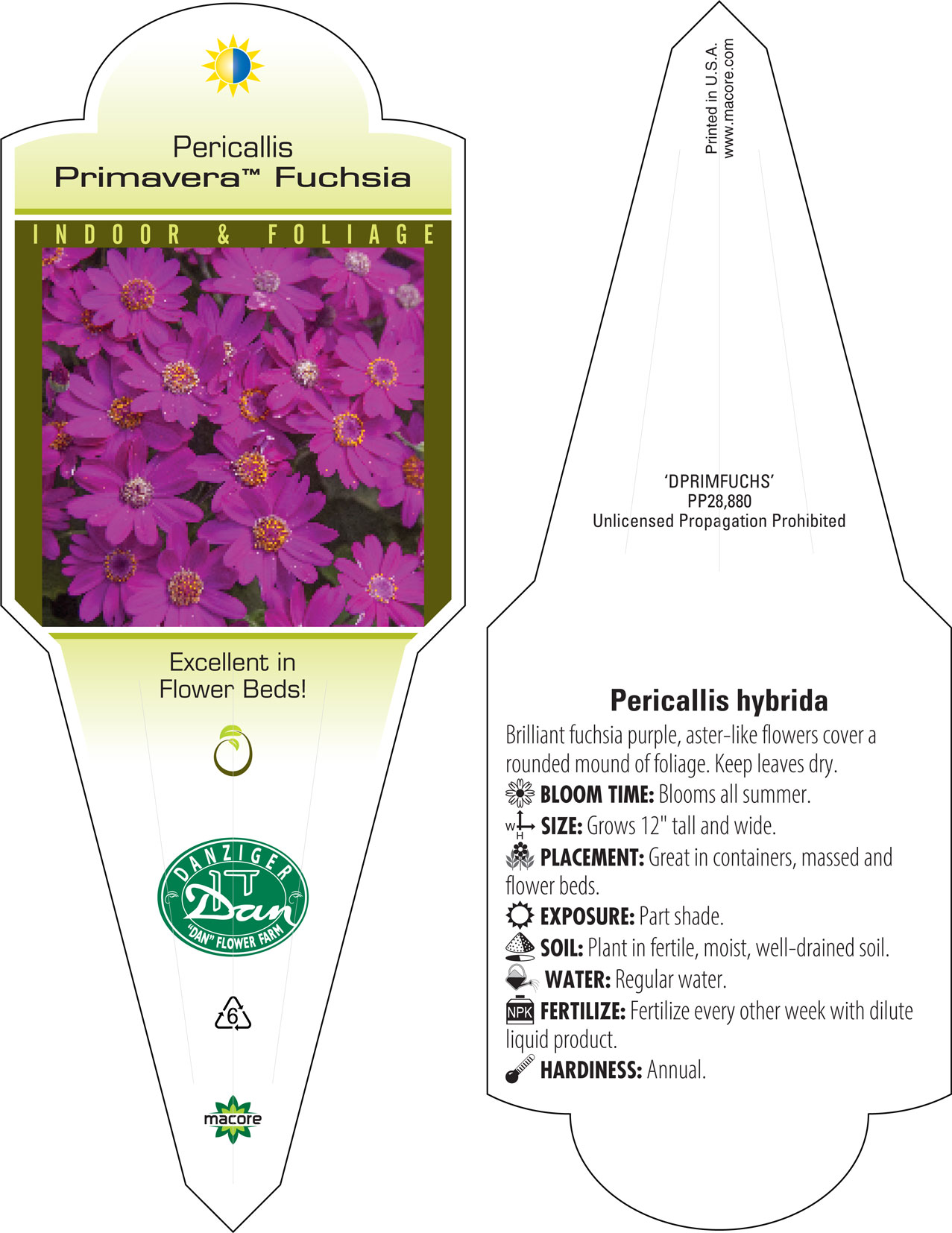 Pericallis
Primavera™ Fuchsia

INDOOR & FOLIAGE

Excellent in Flower Beds!

DANZIGER
Dan
"DAN" FLOWER FARM

6

macore

Printed in U.S.A.
www.macore.com

'DPRIMFUCHS'
PP28,880
Unlicensed Propagation Prohibited

Pericallis hybrida

Brilliant fuchsia purple, aster-like flowers cover a rounded mound of foliage. Keep leaves dry.

BLOOM TIME: Blooms all summer.

W H SIZE: Grows 12" tall and wide.

PLACEMENT: Great in containers, massed and flower beds.

EXPOSURE: Part shade.

SOIL: Plant in fertile, moist, well-drained soil.

WATER: Regular water.

NPK FERTILIZE: Fertilize every other week with dilute liquid product.

HARDINESS: Annual.